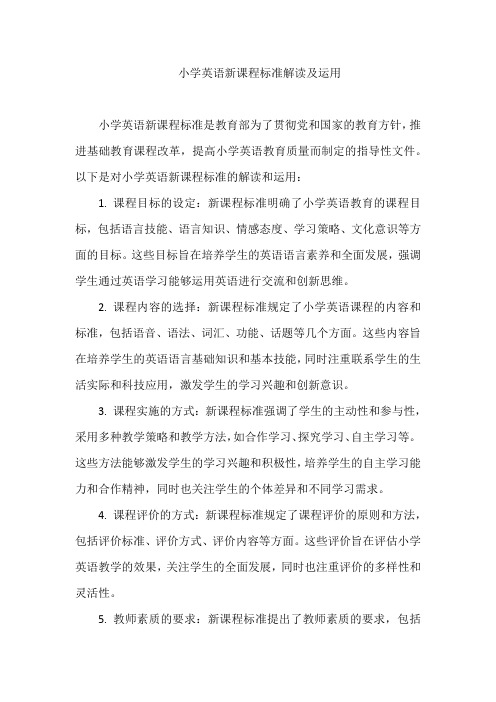 小学英语新课程标准解读及运用

小学英语新课程标准是教育部为了贯彻党和国家的教育方针，推进基础教育课程改革，提高小学英语教育质量而制定的指导性文件。以下是对小学英语新课程标准的解读和运用：

1. 课程目标的设定：新课程标准明确了小学英语教育的课程目标，包括语言技能、语言知识、情感态度、学习策略、文化意识等方面的目标。这些目标旨在培养学生的英语语言素养和全面发展，强调学生通过英语学习能够运用英语进行交流和创新思维。

2. 课程内容的选择：新课程标准规定了小学英语课程的内容和标准，包括语音、语法、词汇、功能、话题等几个方面。这些内容旨在培养学生的英语语言基础知识和基本技能，同时注重联系学生的生活实际和科技应用，激发学生的学习兴趣和创新意识。

3. 课程实施的方式：新课程标准强调了学生的主动性和参与性，采用多种教学策略和教学方法，如合作学习、探究学习、自主学习等。这些方法能够激发学生的学习兴趣和积极性，培养学生的自主学习能力和合作精神，同时也关注学生的个体差异和不同学习需求。

4. 课程评价的方式：新课程标准规定了课程评价的原则和方法，包括评价标准、评价方式、评价内容等方面。这些评价旨在评估小学英语教学的效果，关注学生的全面发展，同时也注重评价的多样性和灵活性。

5. 教师素质的要求：新课程标准提出了教师素质的要求，包括